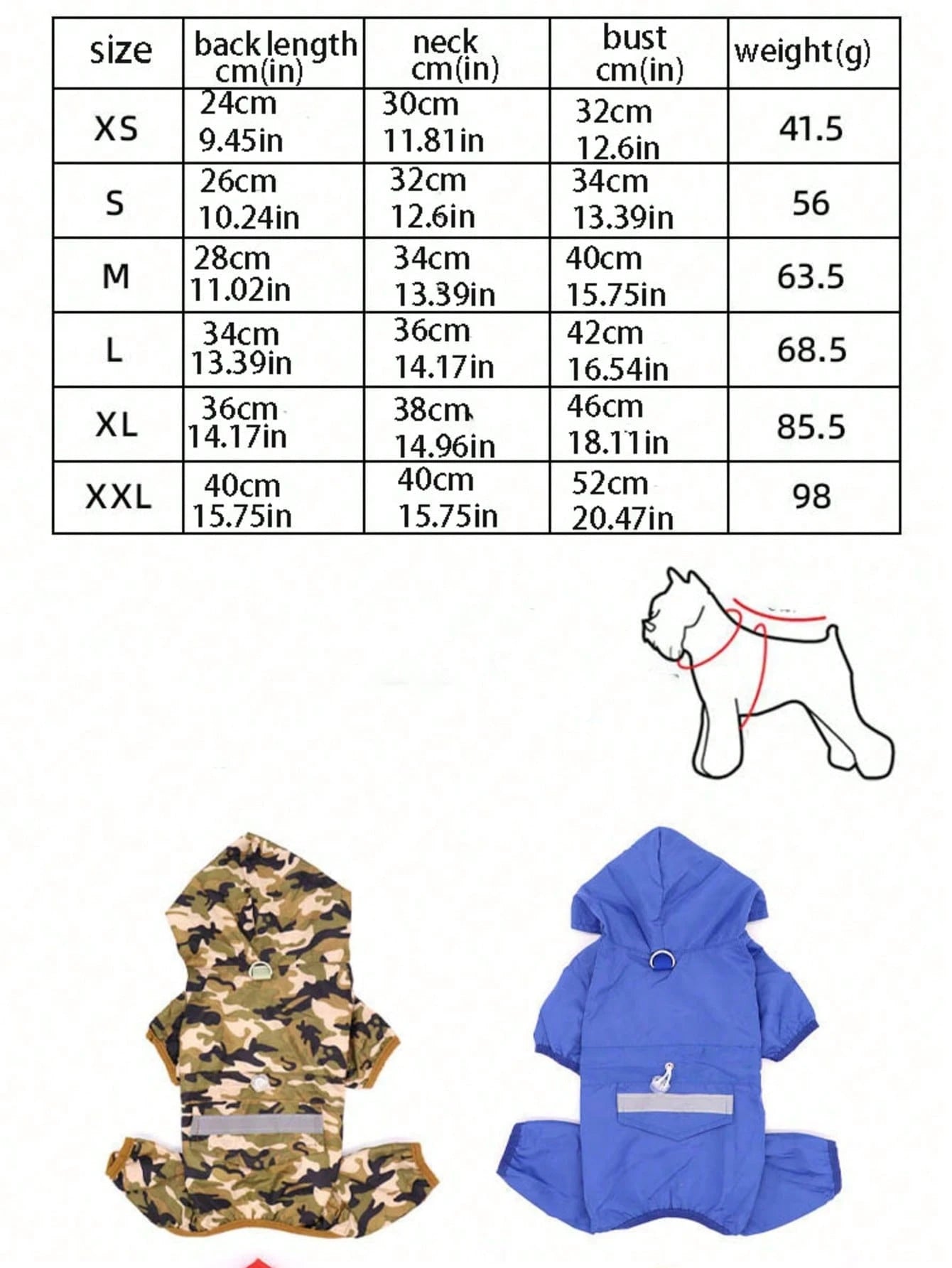 | size | back length cm(in) | neck cm(in) | bust cm(in) | weight(g) |
|---|---|---|---|---|
| XS | 24cm 9.45in | 30cm 11.81in | 32cm 12.6in | 41.5 |
| S | 26cm 10.24in | 32cm 12.6in | 34cm 13.39in | 56 |
| M | 28cm 11.02in | 34cm 13.39in | 40cm 15.75in | 63.5 |
| L | 34cm 13.39in | 36cm 14.17in | 42cm 16.54in | 68.5 |
| XL | 36cm 14.17in | 38cm 14.96in | 46cm 18.11in | 85.5 |
| XXL | 40cm 15.75in | 40cm 15.75in | 52cm 20.47in | 98 |